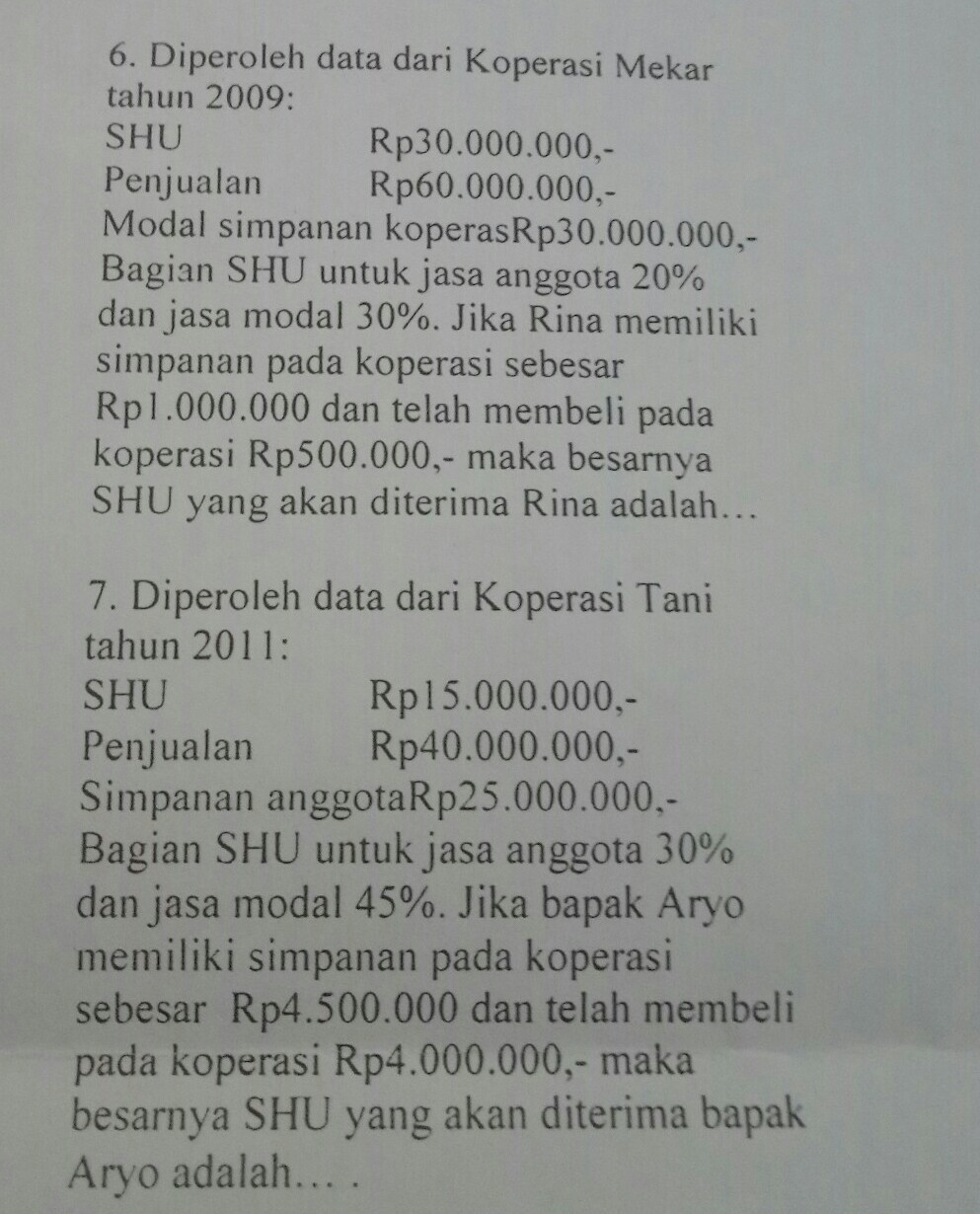 6. Diperoleh data dari Koperasi Mekar tahun 2009:
SHU Rp30.000.000,-
Penjualan Rp60.000.000,-
Modal simpanan koperasRp30.000.000,-
Bagian SHU untuk jasa anggota 20% dan jasa modal 30%. Jika Rina memiliki simpanan pada koperasi sebesar Rp1.000.000 dan telah membeli pada koperasi Rp500.000,- maka besarnya SHU yang akan diterima Rina adalah…

7. Diperoleh data dari Koperasi Tani tahun 2011:
SHU Rp15.000.000,-
Penjualan Rp40.000.000,-
Simpanan anggotaRp25.000.000,-
Bagian SHU untuk jasa anggota 30% dan jasa modal 45%. Jika bapak Aryo memiliki simpanan pada koperasi sebesar Rp4.500.000 dan telah membeli pada koperasi Rp4.000.000,- maka besarnya SHU yang akan diterima bapak Aryo adalah… .